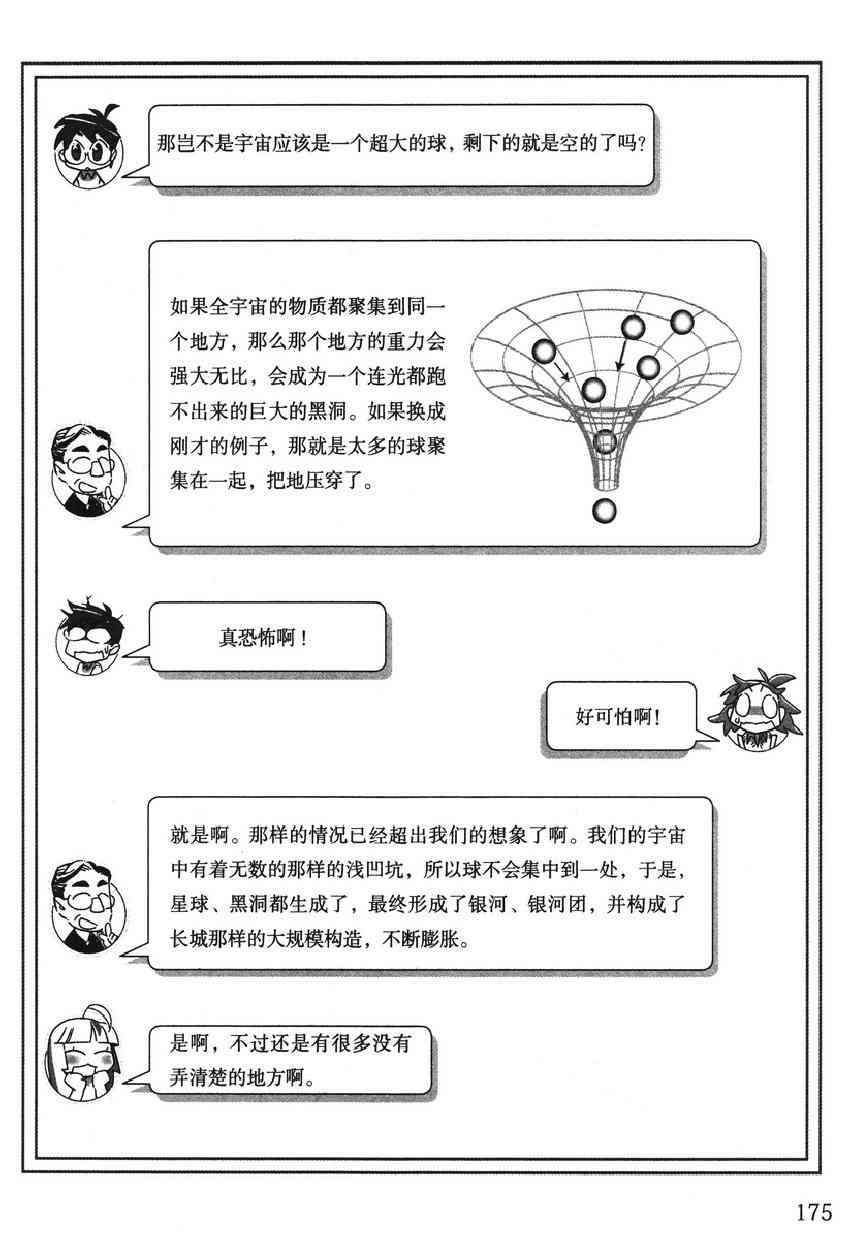 那岂不是宇宙应该是一个超大的球，剩下的就是空的了吗？

如果全宇宙的物质都聚集到同一个地方，那么那个地方的重力会强大无比，会成为一个连光都跑不出来的巨大的黑洞。如果换成刚才的例子，那就是太多的球聚集在一起，把地压穿了。

真恐怖啊！

好可怕啊！

就是啊。那样的情况已经超出我们的想象了啊。我们的宇宙中有着无数的那样的浅凹坑，所以球不会集中到一处，于是，星球、黑洞都生成了，最终形成了银河、银河团，并构成了长城那样的大规模构造，不断膨胀。

是啊，不过还是有很多没有弄清楚的地方啊。

175